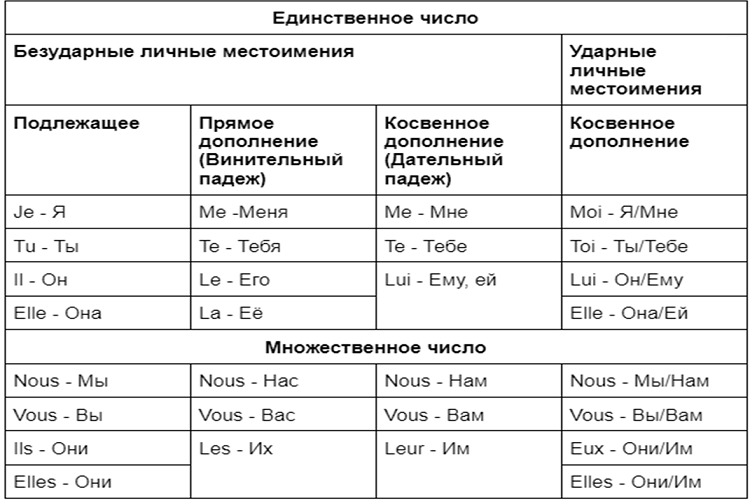 | Единственное число | | | |
|---|---|---|---|
| Безударные личные местоимения | | | Ударные личные местоимения |
| Подлежащее | Прямое дополнение (Винительный падеж) | Косвенное дополнение (Дательный падеж) | Косвенное дополнение |
| Je - Я | Me -Меня | Me - Мне | Moi - Я/Мне |
| Tu - Ты | Te - Тебя | Te - Тебе | Toi - Ты/Тебе |
| Il - Он | Le - Его | Lui - Ему, ей | Lui - Он/Ему |
| Elle - Она | La - Её | | Elle - Она/Ей |
| Множественное число | | | |
| Nous - Мы | Nous - Нас | Nous - Нам | Nous - Мы/Нам |
| Vous - Вы | Vous - Вас | Vous - Вам | Vous - Вы/Вам |
| Ils - Они | Les - Их | Leur - Им | Eux - Они/Им |
| Elles - Они | | | Elles - Они/Им |